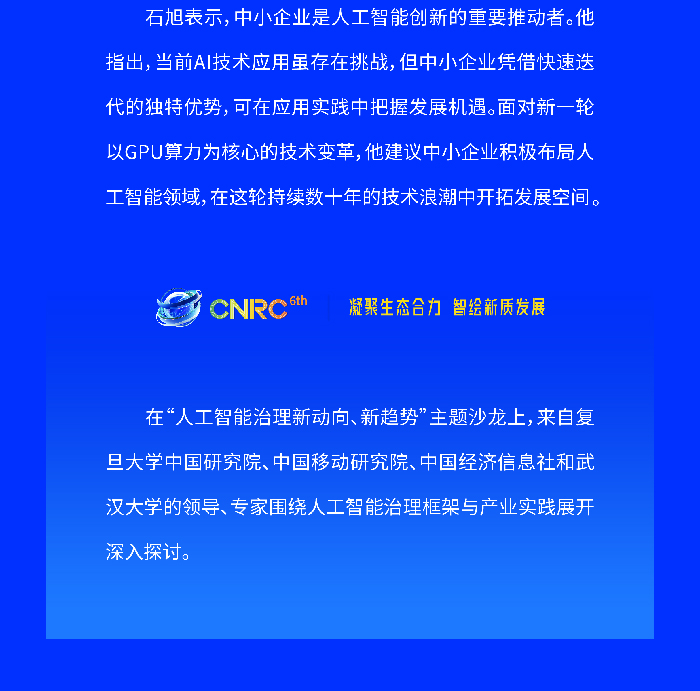 石旭表示，中小企业是人工智能创新的重要推动者。他指出，当前AI技术应用虽存在挑战，但中小企业凭借快速迭代的独特优势，可在应用实践中把握发展机遇。面对新一轮以GPU算力为核心的技术变革，他建议中小企业积极布局人工智能领域，在这轮持续数十年的技术浪潮中开拓发展空间。

CNRC 6th　凝聚生态合力 智绘新质发展

在“人工智能治理新动向、新趋势”主题沙龙上，来自复旦大学中国研究院、中国移动研究院、中国经济信息社和武汉大学的领导、专家围绕人工智能治理框架与产业实践展开深入探讨。